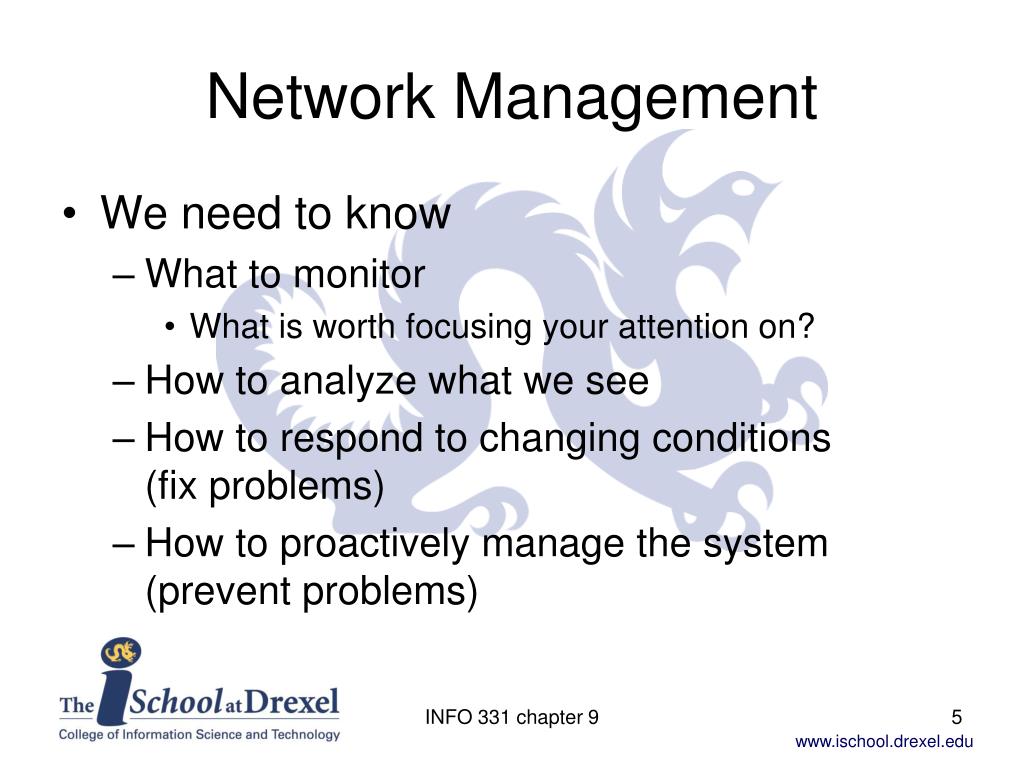 Network Management

• We need to know
  – What to monitor
    • What is worth focusing your attention on?
  – How to analyze what we see
  – How to respond to changing conditions (fix problems)
  – How to proactively manage the system (prevent problems)

The iSchool at Drexel
College of Information Science and Technology

INFO 331 chapter 9

5

www.ischool.drexel.edu